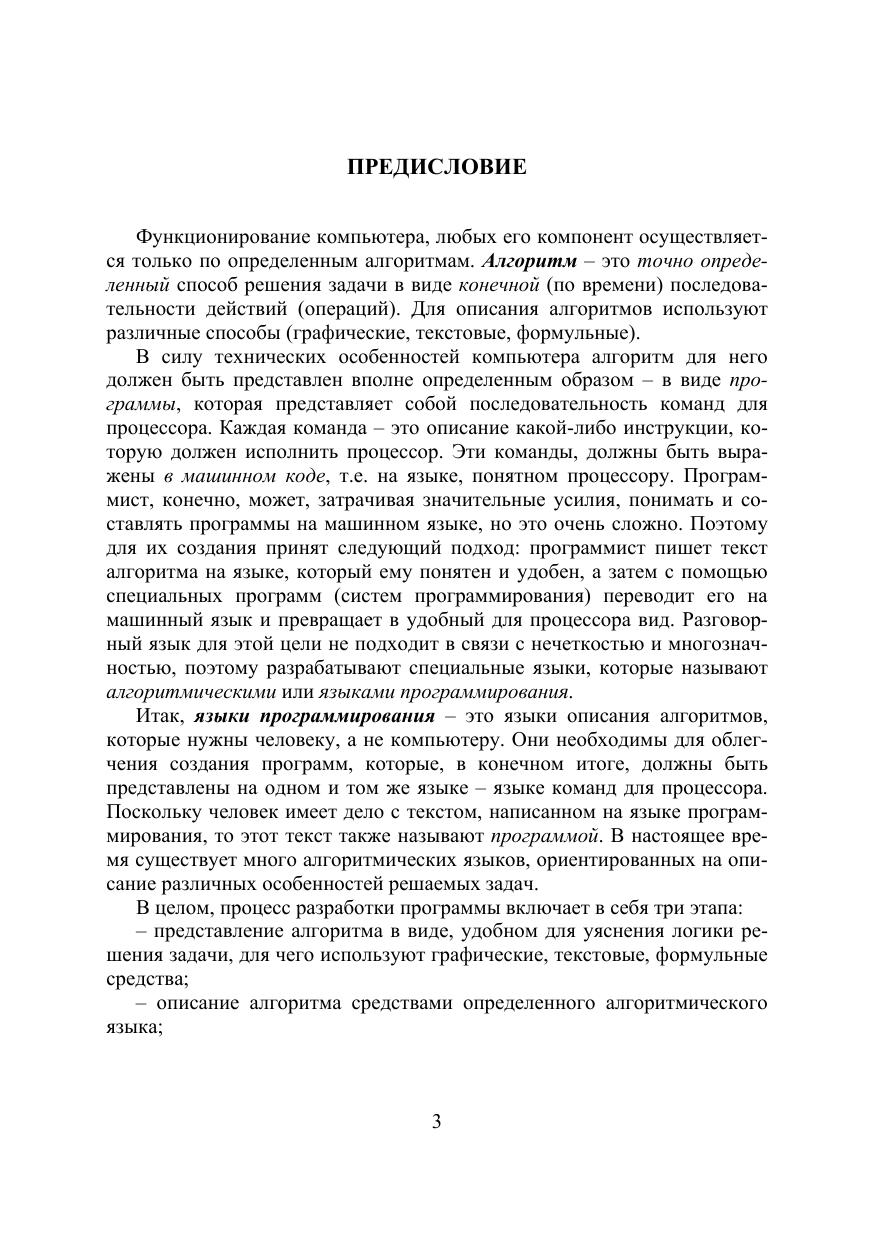 ПРЕДИСЛОВИЕ

Функционирование компьютера, любых его компонент осуществляется только по определенным алгоритмам. Алгоритм – это точно определенный способ решения задачи в виде конечной (по времени) последовательности действий (операций). Для описания алгоритмов используют различные способы (графические, текстовые, формульные).

В силу технических особенностей компьютера алгоритм для него должен быть представлен вполне определенным образом – в виде программы, которая представляет собой последовательность команд для процессора. Каждая команда – это описание какой-либо инструкции, которую должен исполнить процессор. Эти команды, должны быть выражены в машинном коде, т.е. на языке, понятном процессору. Программист, конечно, может, затрачивая значительные усилия, понимать и составлять программы на машинном языке, но это очень сложно. Поэтому для их создания принят следующий подход: программист пишет текст алгоритма на языке, который ему понятен и удобен, а затем с помощью специальных программ (систем программирования) переводит его на машинный язык и превращает в удобный для процессора вид. Разговорный язык для этой цели не подходит в связи с нечеткостью и многозначностью, поэтому разрабатывают специальные языки, которые называют алгоритмическими или языками программирования.

Итак, языки программирования – это языки описания алгоритмов, которые нужны человеку, а не компьютеру. Они необходимы для облегчения создания программ, которые, в конечном итоге, должны быть представлены на одном и том же языке – языке команд для процессора. Поскольку человек имеет дело с текстом, написанном на языке программирования, то этот текст также называют программой. В настоящее время существует много алгоритмических языков, ориентированных на описание различных особенностей решаемых задач.

В целом, процесс разработки программы включает в себя три этапа:

– представление алгоритма в виде, удобном для уяснения логики решения задачи, для чего используют графические, текстовые, формульные средства;

– описание алгоритма средствами определенного алгоритмического языка;

3